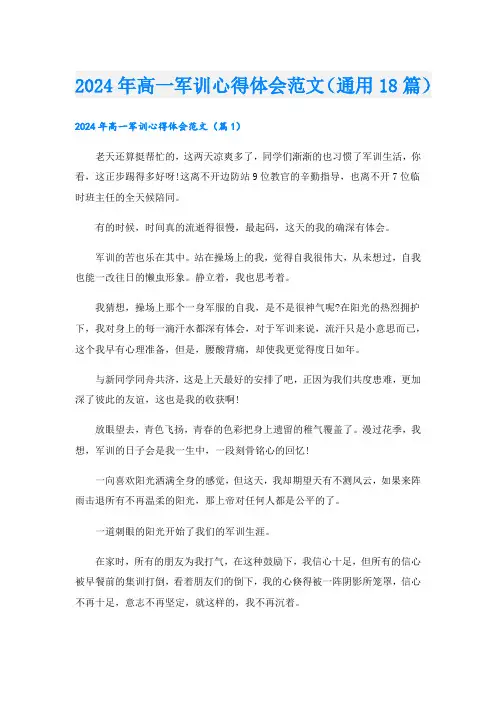 2024年高一军训心得体会范文（通用18篇）

2024年高一军训心得体会范文（篇1）

老天还算挺帮忙的，这两天凉爽多了，同学们渐渐的也习惯了军训生活，你看，这正步踢得多好呀！这离不开边防站9位教官的辛勤指导，也离不开7位临时班主任的全天候陪同。

有的时候，时间真的流逝得很慢，最起码，这天的我的确深有体会。

军训的苦也乐在其中。站在操场上的我，觉得自我很伟大，从未想过，自我也能一改往日的懒虫形象。静立着，我也思考着。

我猜想，操场上那个一身军服的自我，是不是很神气呢?在阳光的热烈拥护下，我对身上的每一滴汗水都深有体会，对于军训来说，流汗只是小意思而已，这个我早有心理准备，但是，腰酸背痛，却使我更觉得度日如年。

与新同学同舟共济，这是上天最好的安排了吧，正因为我们共度患难，更加深了彼此的友谊，这也是我的收获啊！

放眼望去，青色飞扬，青春的色彩把身上遗留的稚气覆盖了。漫过花季，我想，军训的日子会是我一生中，一段刻骨铭心的回忆！

一向喜欢阳光洒满全身的感觉，但这天，我却期望天有不测风云，如果来阵雨击退所有不再温柔的阳光，那上帝对任何人都是公平的了。

一道刺眼的阳光开始了我们的军训生涯。

在家时，所有的朋友为我打气，在这种鼓励下，我信心十足，但所有的信心被早餐前的集训打倒，看着朋友们的倒下，我的心倏得被一阵阴影所笼罩，信心不再十足，意志不再坚定，就这样的，我不再沉着。